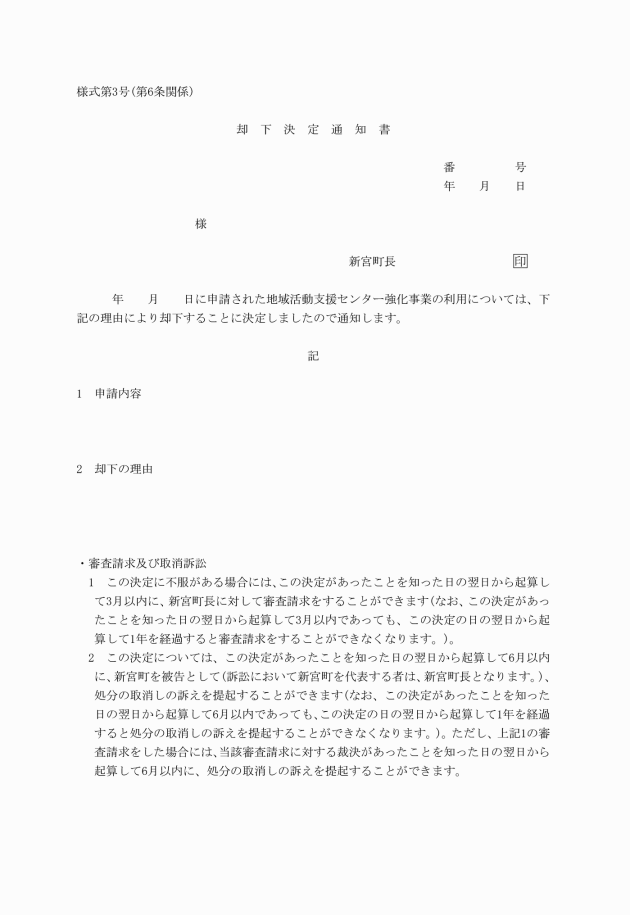 様式第3号(第6条関係)

却 下 決 定 通 知 書

番　　号
年　月　日

様

新宮町長　　印

年　月　日に申請された地域活動支援センター強化事業の利用については、下記の理由により却下することに決定しましたので通知します。

記

1　申請内容

2　却下の理由

・審査請求及び取消訴訟
1　この決定に不服がある場合には、この決定があったことを知った日の翌日から起算して3月以内に、新宮町長に対して審査請求をすることができます(なお、この決定があったことを知った日の翌日から起算して3月以内であっても、この決定の日の翌日から起算して1年を経過すると審査請求をすることができなくなります。)。
2　この決定については、この決定があったことを知った日の翌日から起算して6月以内に、新宮町を被告として(訴訟において新宮町を代表する者は、新宮町長となります。)、処分の取消しの訴えを提起することができます(なお、この決定があったことを知った日の翌日から起算して6月以内であっても、この決定の日の翌日から起算して1年を経過すると処分の取消しの訴えを提起することができなくなります。)。ただし、上記1の審査請求をした場合には、当該審査請求に対する裁決があったことを知った日の翌日から起算して6月以内に、処分の取消しの訴えを提起することができます。